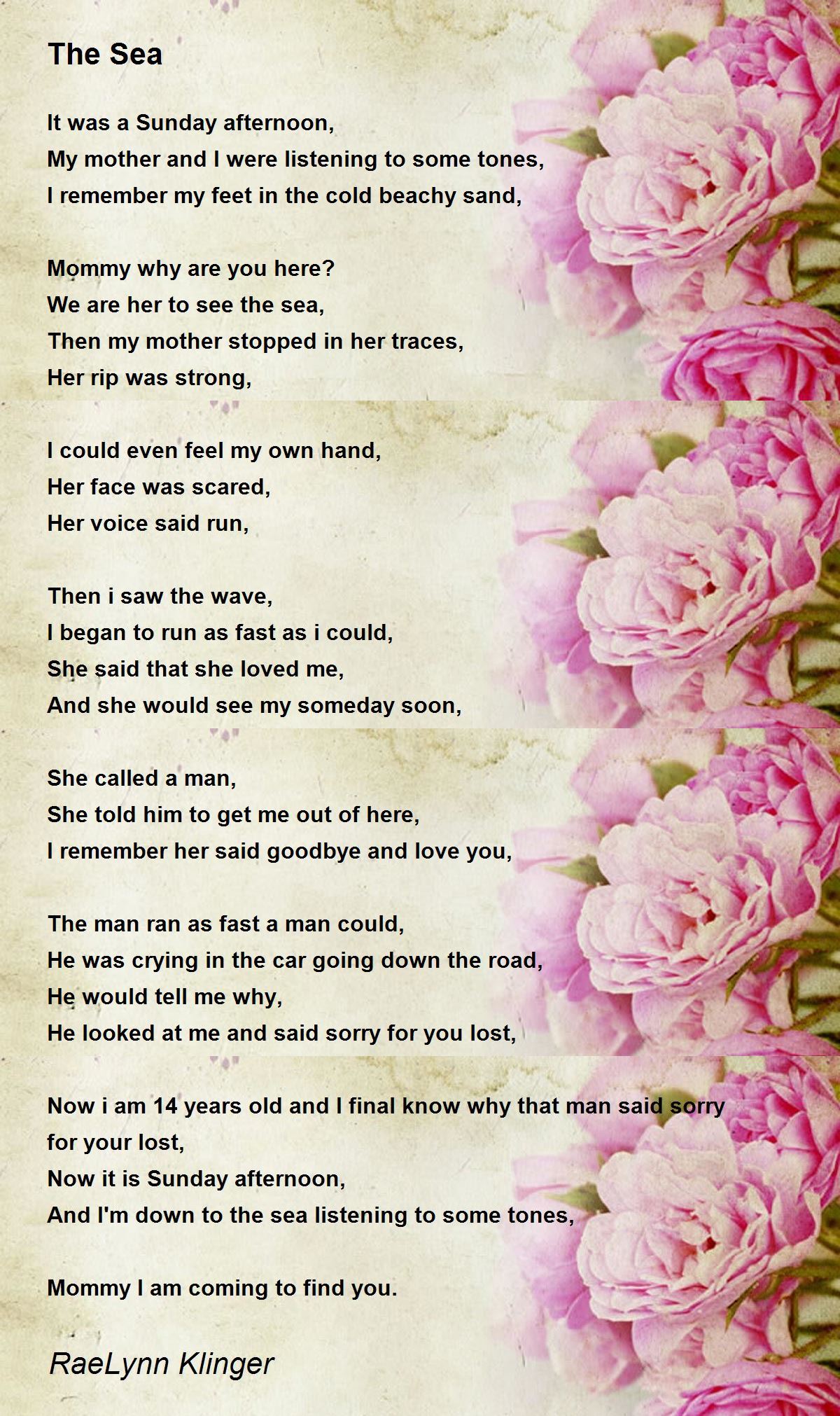 The Sea

It was a Sunday afternoon,
My mother and I were listening to some tones,
I remember my feet in the cold beachy sand,

Mommy why are you here?
We are her to see the sea,
Then my mother stopped in her traces,
Her rip was strong,

I could even feel my own hand,
Her face was scared,
Her voice said run,

Then i saw the wave,
I began to run as fast as i could,
She said that she loved me,
And she would see my someday soon,

She called a man,
She told him to get me out of here,
I remember her said goodbye and love you,

The man ran as fast a man could,
He was crying in the car going down the road,
He would tell me why,
He looked at me and said sorry for you lost,

Now i am 14 years old and I final know why that man said sorry for your lost,
Now it is Sunday afternoon,
And I'm down to the sea listening to some tones,

Mommy I am coming to find you.

RaeLynn Klinger